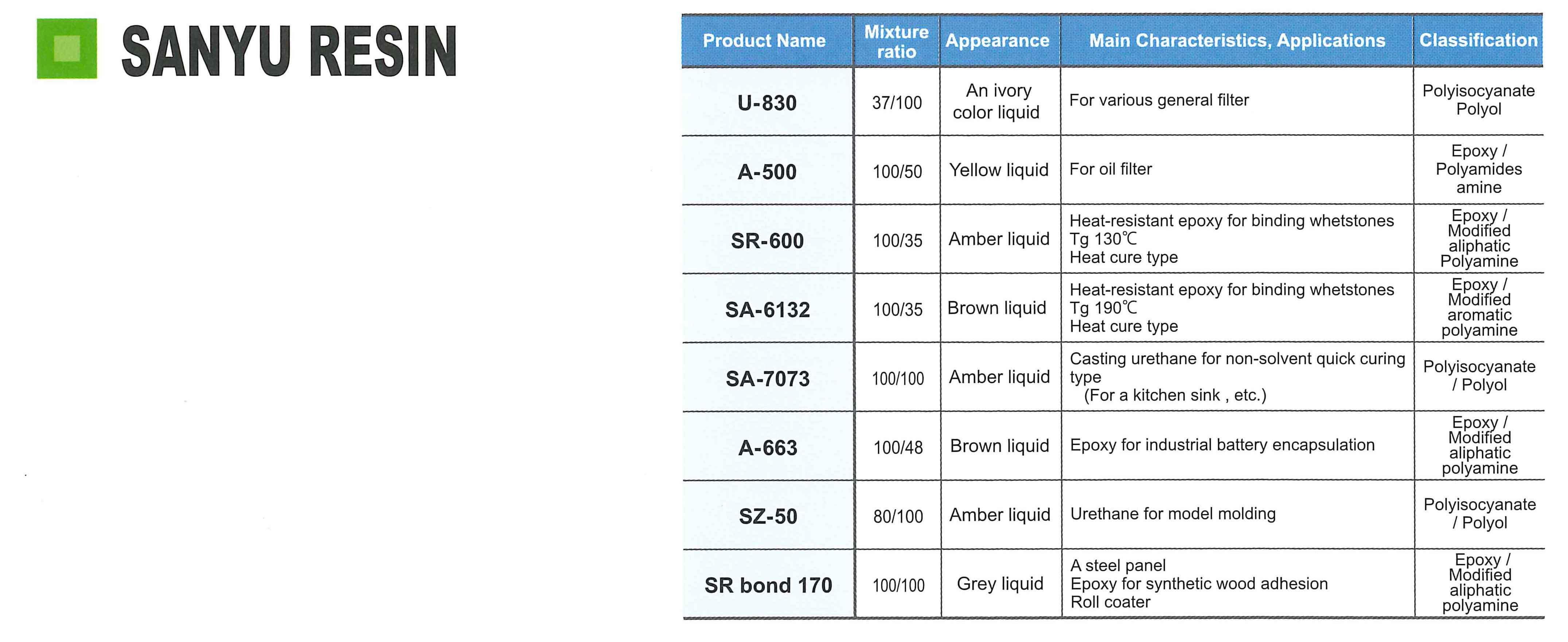 SANYU RESIN

| Product Name | Mixture ratio | Appearance | Main Characteristics, Applications | Classification |
|---|---|---|---|---|
| U-830 | 37/100 | An ivory color liquid | For various general filter | Polyisocyanate Polyol |
| A-500 | 100/50 | Yellow liquid | For oil filter | Epoxy / Polyamides amine |
| SR-600 | 100/35 | Amber liquid | Heat-resistant epoxy for binding whetstones Tg 130℃ Heat cure type | Epoxy / Modified aliphatic Polyamine |
| SA-6132 | 100/35 | Brown liquid | Heat-resistant epoxy for binding whetstones Tg 190℃ Heat cure type | Epoxy / Modified aromatic polyamine |
| SA-7073 | 100/100 | Amber liquid | Casting urethane for non-solvent quick curing type (For a kitchen sink , etc.) | Polyisocyanate / Polyol |
| A-663 | 100/48 | Brown liquid | Epoxy for industrial battery encapsulation | Epoxy / Modified aliphatic polyamine |
| SZ-50 | 80/100 | Amber liquid | Urethane for model molding | Polyisocyanate / Polyol |
| SR bond 170 | 100/100 | Grey liquid | A steel panel Epoxy for synthetic wood adhesion Roll coater | Epoxy / Modified aliphatic polyamine |